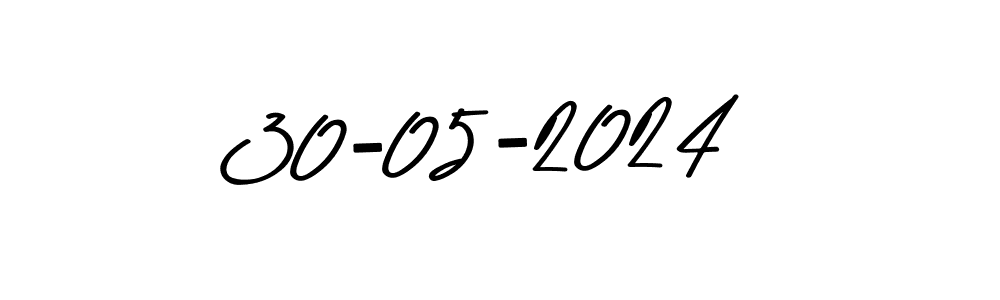 30-05-2024